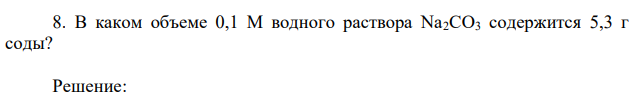 8. В каком объеме 0,1 М водного раствора $Na_2CO_3$ содержится 5,3 г соды?

Решение: